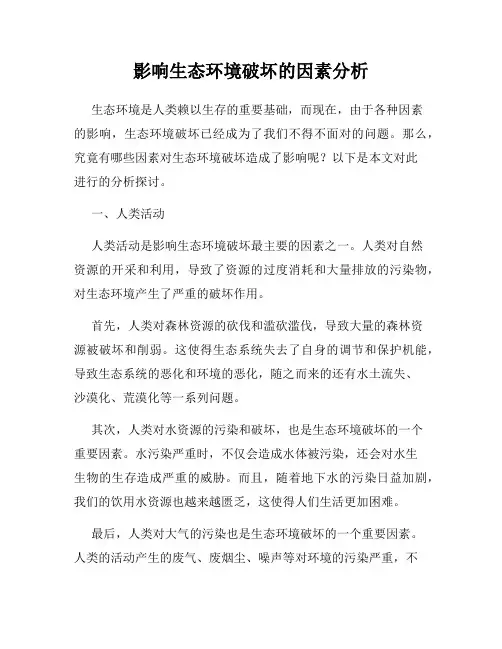 影响生态环境破坏的因素分析

生态环境是人类赖以生存的重要基础，而现在，由于各种因素的影响，生态环境破坏已经成为了我们不得不面对的问题。那么，究竟有哪些因素对生态环境破坏造成了影响呢？以下是本文对此进行的分析探讨。

一、人类活动

人类活动是影响生态环境破坏最主要的因素之一。人类对自然资源的开采和利用，导致了资源的过度消耗和大量排放的污染物，对生态环境产生了严重的破坏作用。

首先，人类对森林资源的砍伐和滥砍滥伐，导致大量的森林资源被破坏和削弱。这使得生态系统失去了自身的调节和保护机能，导致生态系统的恶化和环境的恶化，随之而来的还有水土流失、沙漠化、荒漠化等一系列问题。

其次，人类对水资源的污染和破坏，也是生态环境破坏的一个重要因素。水污染严重时，不仅会造成水体被污染，还会对水生生物的生存造成严重的威胁。而且，随着地下水的污染日益加剧，我们的饮用水资源也越来越匮乏，这使得人们生活更加困难。

最后，人类对大气的污染也是生态环境破坏的一个重要因素。人类的活动产生的废气、废烟尘、噪声等对环境的污染严重，不